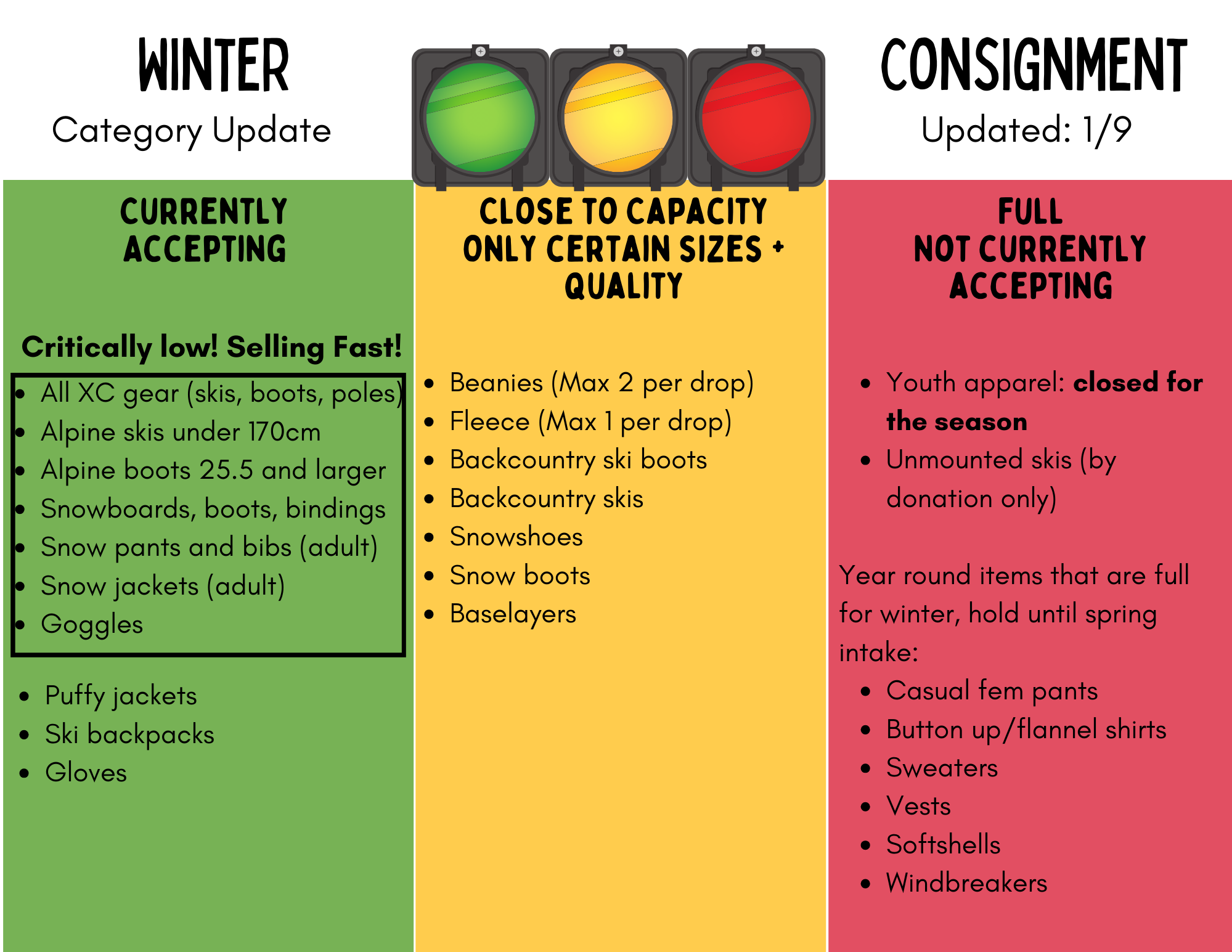 WINTER
Category Update

CONSIGNMENT
Updated: 1/9

CURRENTLY
ACCEPTING

Critically low! Selling Fast!

• All XC gear (skis, boots, poles)
• Alpine skis under 170cm
• Alpine boots 25.5 and larger
• Snowboards, boots, bindings
• Snow pants and bibs (adult)
• Snow jackets (adult)
• Goggles

• Puffy jackets
• Ski backpacks
• Gloves

CLOSE TO CAPACITY
ONLY CERTAIN SIZES +
QUALITY

• Beanies (Max 2 per drop)
• Fleece (Max 1 per drop)
• Backcountry ski boots
• Backcountry skis
• Snowshoes
• Snow boots
• Baselayers

FULL
NOT CURRENTLY
ACCEPTING

• Youth apparel: closed for the season
• Unmounted skis (by donation only)

Year round items that are full for winter, hold until spring intake:

• Casual fem pants
• Button up/flannel shirts
• Sweaters
• Vests
• Softshells
• Windbreakers